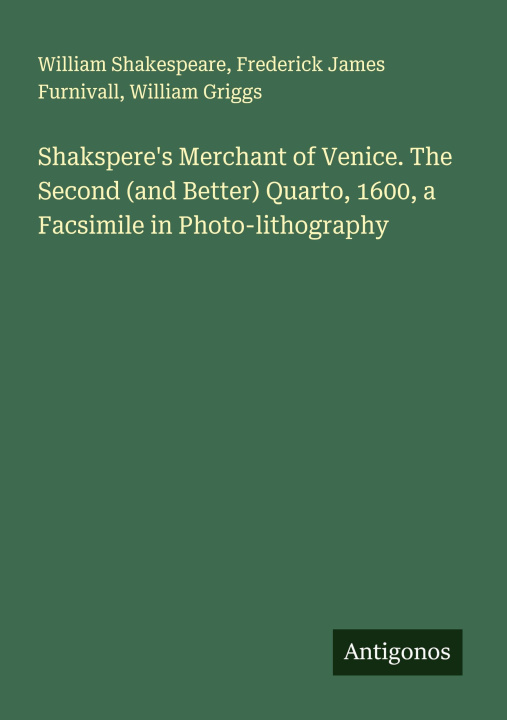 William Shakespeare, Frederick James Furnivall, William Griggs

Shakspere's Merchant of Venice. The Second (and Better) Quarto, 1600, a Facsimile in Photo-lithography

Antigonos